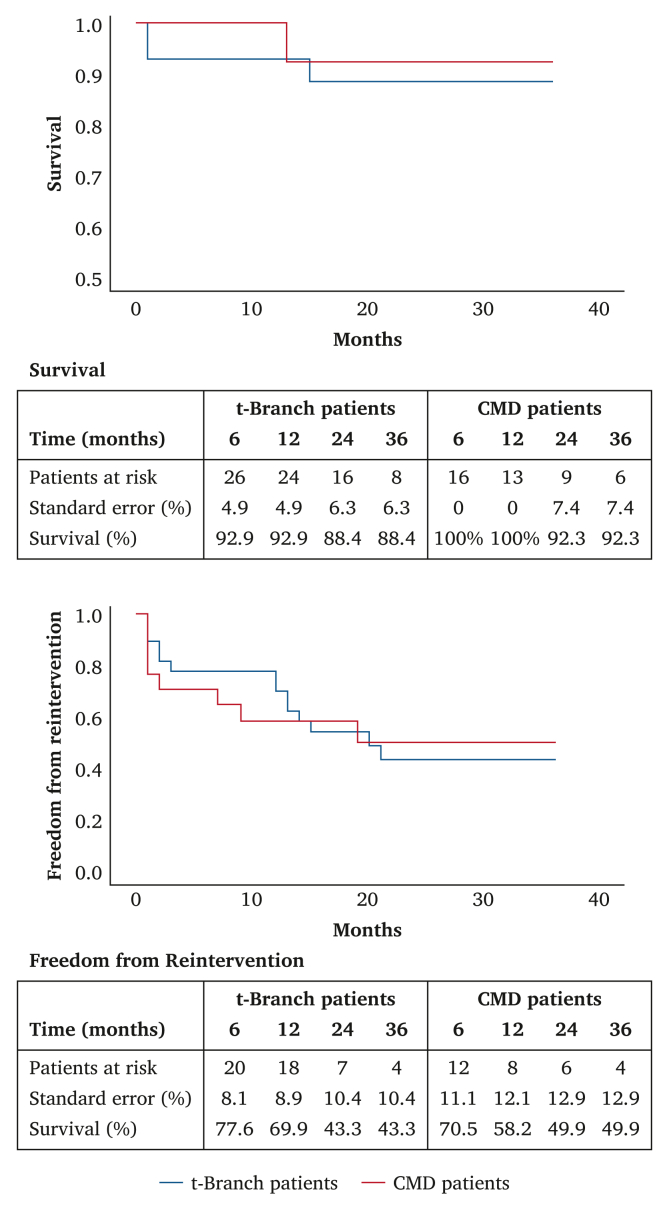 1.0
0.9
0.8
0.7
0.6
0.5
Survival
0 10 20 30 40
Months

Survival

| | t-Branch patients | | | | CMD patients | | | |
|---|---|---|---|---|---|---|---|---|
| Time (months) | 6 | 12 | 24 | 36 | 6 | 12 | 24 | 36 |
| Patients at risk | 26 | 24 | 16 | 8 | 16 | 13 | 9 | 6 |
| Standard error (%) | 4.9 | 4.9 | 6.3 | 6.3 | 0 | 0 | 7.4 | 7.4 |
| Survival (%) | 92.9 | 92.9 | 88.4 | 88.4 | 100% | 100% | 92.3 | 92.3 |

1.0
0.8
0.6
0.4
0.2
0.0
Freedom from reintervention
0 10 20 30 40
Months

Freedom from Reintervention

| | t-Branch patients | | | | CMD patients | | | |
|---|---|---|---|---|---|---|---|---|
| Time (months) | 6 | 12 | 24 | 36 | 6 | 12 | 24 | 36 |
| Patients at risk | 20 | 18 | 7 | 4 | 12 | 8 | 6 | 4 |
| Standard error (%) | 8.1 | 8.9 | 10.4 | 10.4 | 11.1 | 12.1 | 12.9 | 12.9 |
| Survival (%) | 77.6 | 69.9 | 43.3 | 43.3 | 70.5 | 58.2 | 49.9 | 49.9 |

t-Branch patients CMD patients